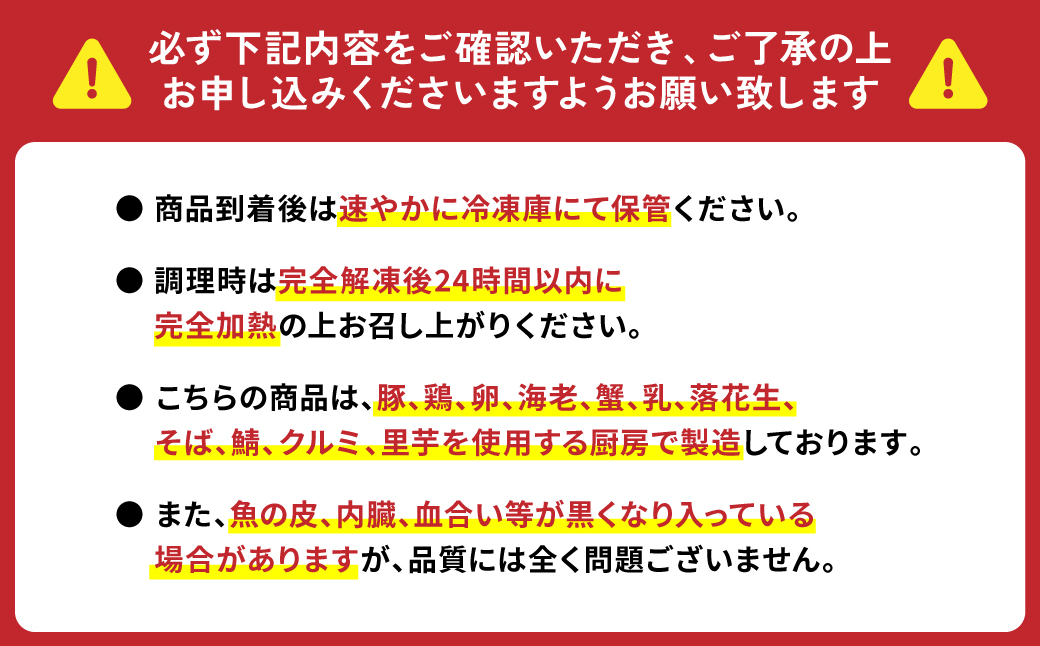 必ず下記内容をご確認いただき、ご了承の上お申し込みくださいますようお願い致します

● 商品到着後は速やかに冷凍庫にて保管ください。

● 調理時は完全解凍後24時間以内に完全加熱の上お召し上がりください。

● こちらの商品は、豚、鶏、卵、海老、蟹、乳、落花生、そば、鯖、クルミ、里芋を使用する厨房で製造しております。

● また、魚の皮、内臓、血合い等が黒くなり入っている場合がありますが、品質には全く問題ございません。